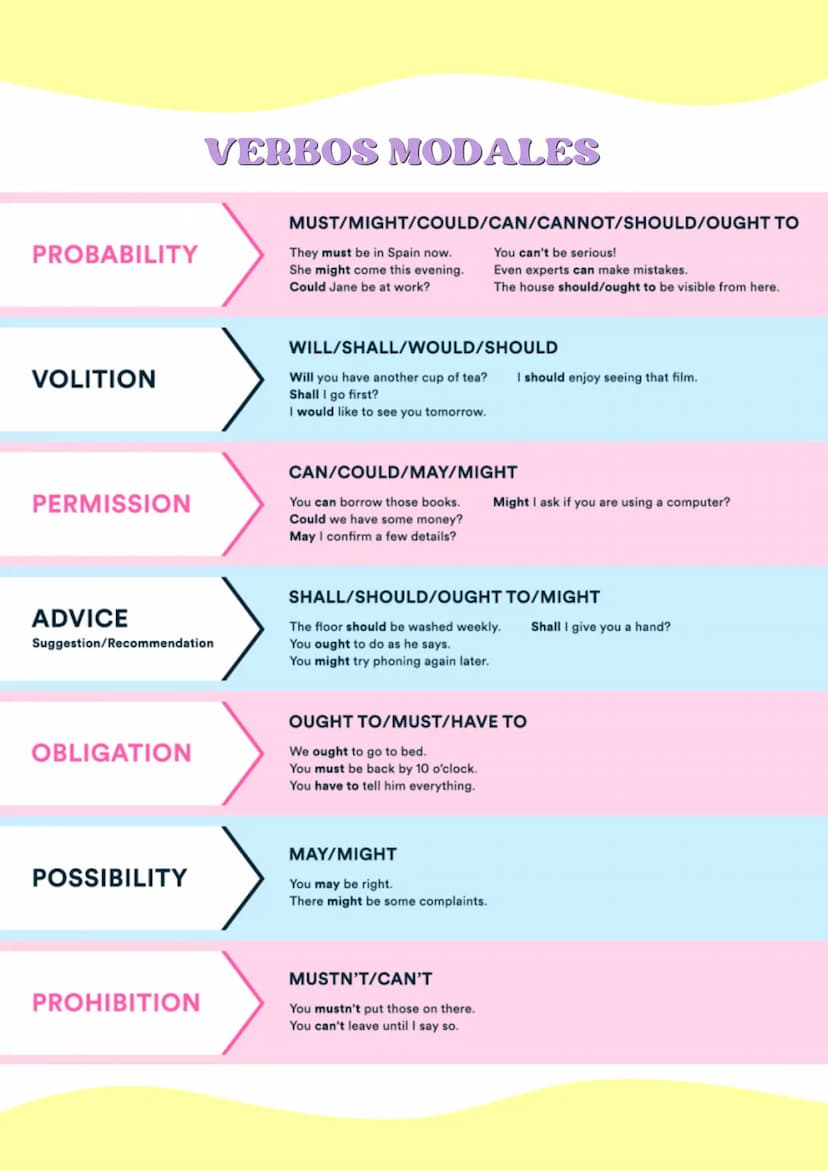 VERBOS MODALES

PROBABILITY

MUST/MIGHT/COULD/CAN/CANNOT/SHOULD/OUGHT TO

They must be in Spain now.
She might come this evening.
Could Jane be at work?

You can't be serious!
Even experts can make mistakes.
The house should/ought to be visible from here.

VOLITION

WILL/SHALL/WOULD/SHOULD

Will you have another cup of tea?
Shall I go first?
I would like to see you tomorrow.

I should enjoy seeing that film.

PERMISSION

CAN/COULD/MAY/MIGHT

You can borrow those books.
Could we have some money?
May I confirm a few details?

Might I ask if you are using a computer?

ADVICE
Suggestion/Recommendation

SHALL/SHOULD/OUGHT TO/MIGHT

The floor should be washed weekly.
You ought to do as he says.
You might try phoning again later.

Shall I give you a hand?

OBLIGATION

OUGHT TO/MUST/HAVE TO

We ought to go to bed.
You must be back by 10 o'clock.
You have to tell him everything.

POSSIBILITY

MAY/MIGHT

You may be right.
There might be some complaints.

PROHIBITION

MUSTN'T/CAN'T

You mustn't put those on there.
You can't leave until I say so.